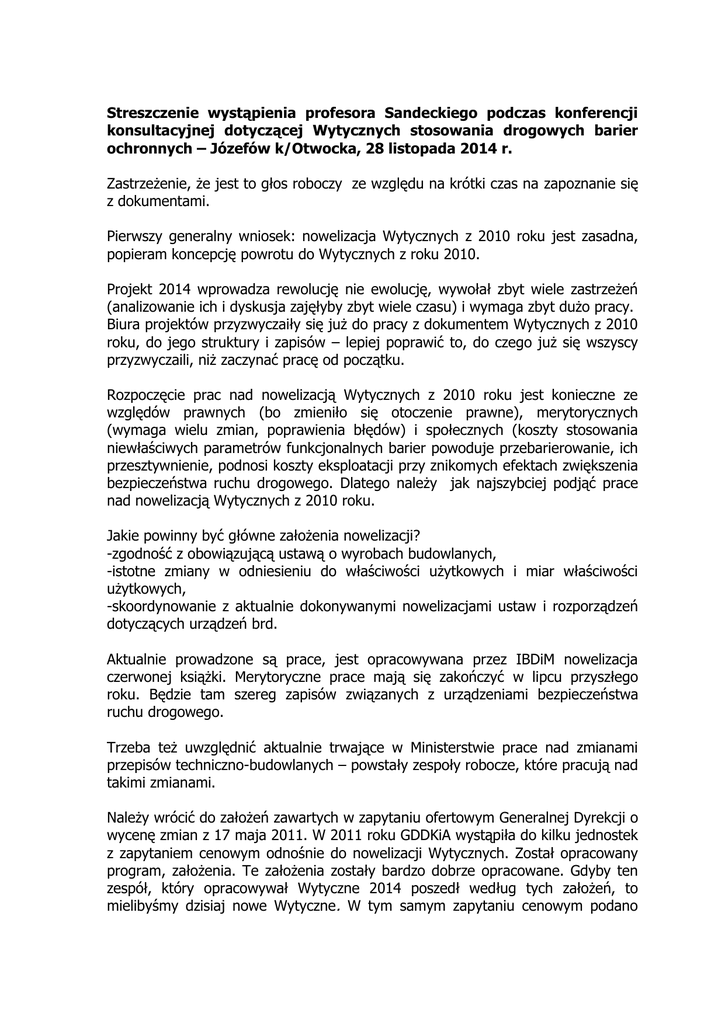 **Streszczenie wystąpienia profesora Sandeckiego podczas konferencji konsultacyjnej dotyczącej Wytycznych stosowania drogowych barier ochronnych – Józefów k/Otwocka, 28 listopada 2014 r.**

Zastrzeżenie, że jest to głos roboczy ze względu na krótki czas na zapoznanie się z dokumentami.

Pierwszy generalny wniosek: nowelizacja Wytycznych z 2010 roku jest zasadna, popieram koncepcję powrotu do Wytycznych z roku 2010.

Projekt 2014 wprowadza rewolucję nie ewolucję, wywołał zbyt wiele zastrzeżeń (analizowanie ich i dyskusja zajęłyby zbyt wiele czasu) i wymaga zbyt dużo pracy. Biura projektów przyzwyczaiły się już do pracy z dokumentem Wytycznych z 2010 roku, do jego struktury i zapisów – lepiej poprawić to, do czego już się wszyscy przyzwyczaili, niż zaczynać pracę od początku.

Rozpoczęcie prac nad nowelizacją Wytycznych z 2010 roku jest konieczne ze względów prawnych (bo zmieniło się otoczenie prawne), merytorycznych (wymaga wielu zmian, poprawienia błędów) i społecznych (koszty stosowania niewłaściwych parametrów funkcjonalnych barier powoduje przebarierowanie, ich przesztywnienie, podnosi koszty eksploatacji przy znikomych efektach zwiększenia bezpieczeństwa ruchu drogowego. Dlatego należy jak najszybciej podjąć prace nad nowelizacją Wytycznych z 2010 roku.

Jakie powinny być główne założenia nowelizacji?
-zgodność z obowiązującą ustawą o wyrobach budowlanych,
-istotne zmiany w odniesieniu do właściwości użytkowych i miar właściwości użytkowych,
-skoordynowanie z aktualnie dokonywanymi nowelizacjami ustaw i rozporządzeń dotyczących urządzeń brd.

Aktualnie prowadzone są prace, jest opracowywana przez IBDiM nowelizacja czerwonej książki. Merytoryczne prace mają się zakończyć w lipcu przyszłego roku. Będzie tam szereg zapisów związanych z urządzeniami bezpieczeństwa ruchu drogowego.

Trzeba też uwzględnić aktualnie trwające w Ministerstwie prace nad zmianami przepisów techniczno-budowlanych – powstały zespoły robocze, które pracują nad takimi zmianami.

Należy wrócić do założeń zawartych w zapytaniu ofertowym Generalnej Dyrekcji o wycenę zmian z 17 maja 2011. W 2011 roku GDDKiA wystąpiła do kilku jednostek z zapytaniem cenowym odnośnie do nowelizacji Wytycznych. Został opracowany program, założenia. Te założenia zostały bardzo dobrze opracowane. Gdyby ten zespół, który opracowywał Wytyczne 2014 poszedł według tych założeń, to mielibyśmy dzisiaj nowe Wytyczne. W tym samym zapytaniu cenowym podano